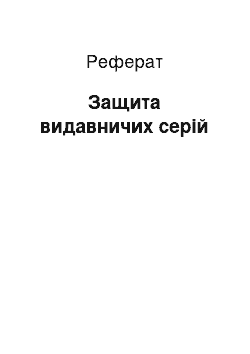 Реферат

Защита видавничих серій